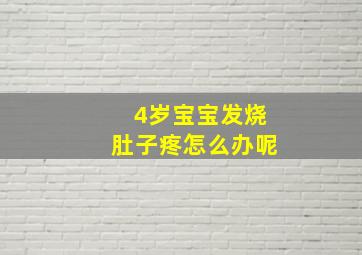 4岁宝宝发烧
肚子疼怎么办呢